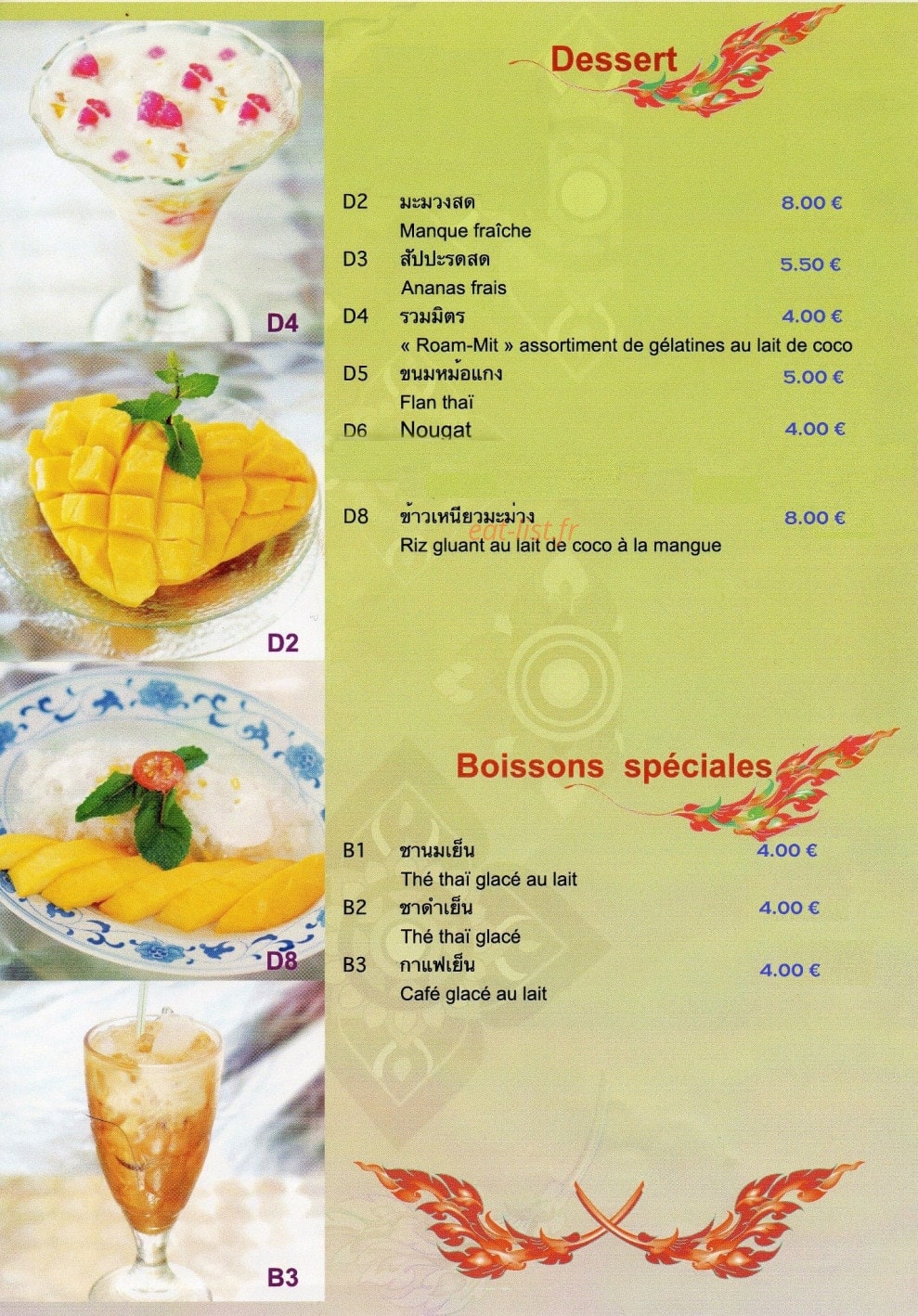 D4

D2

D8

B3

Dessert

D2 มะมวงสด 8.00 €
Manque fraîche

D3 สัปปะรดสด 5.50 €
Ananas frais

D4 รวมมิตร 4.00 €
« Roam-Mit » assortiment de gélatines au lait de coco

D5 ขนมหม้อแกง 5.00 €
Flan thaï

D6 Nougat 4.00 €

D8 ข้าวเหนียวมะม่วง 8.00 €
Riz gluant au lait de coco à la mangue

edt-list.fr

Boissons spéciales

B1 ชานมเย็น 4.00 €
Thé thaï glacé au lait

B2 ชาดำเย็น 4.00 €
Thé thaï glacé

B3 กาแฟเย็น 4.00 €
Café glacé au lait